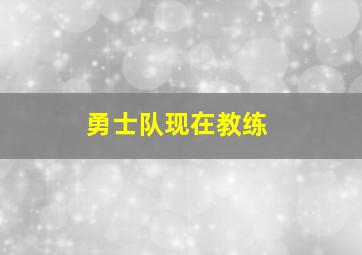 勇士队现在教练